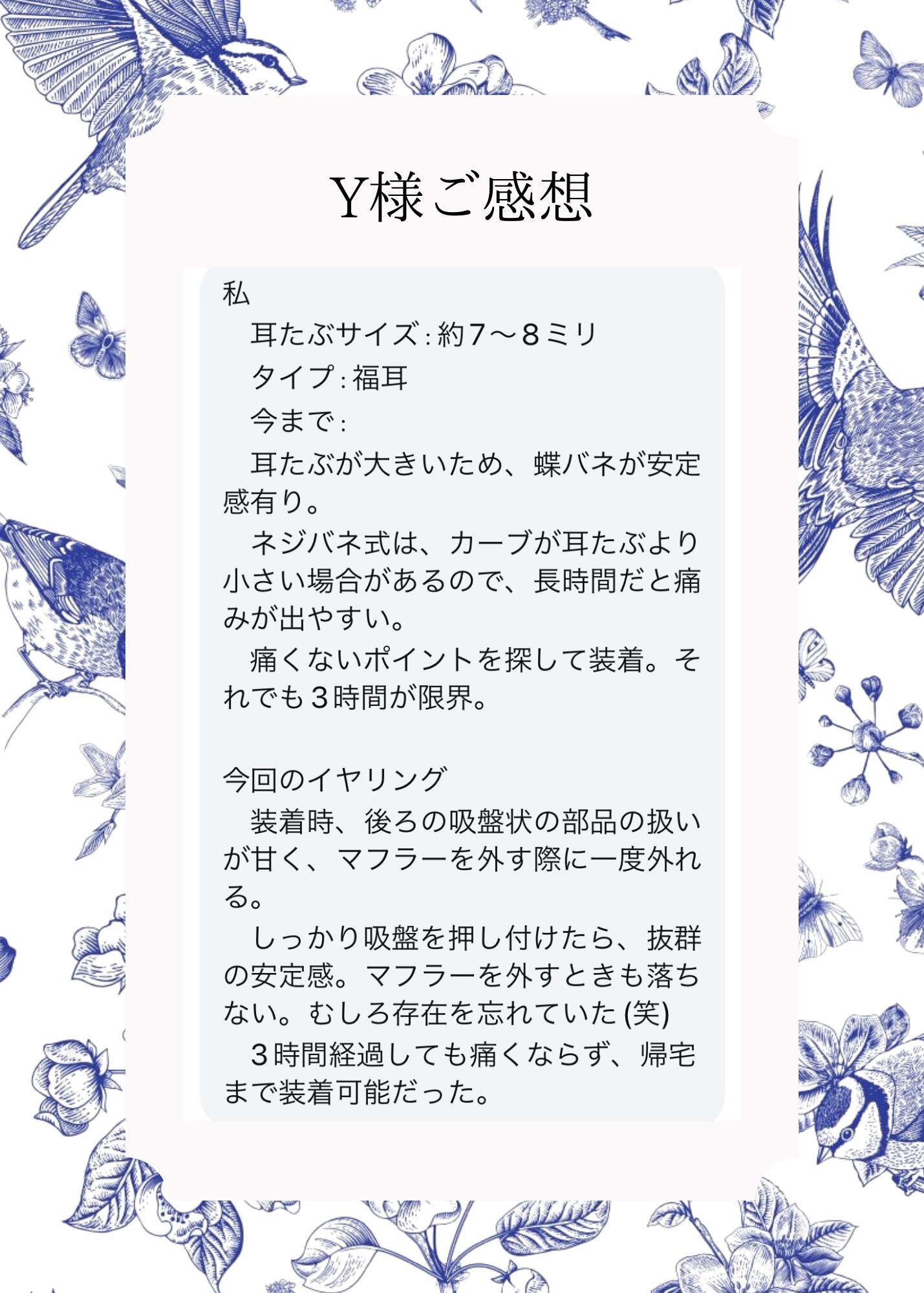 Y様ご感想

私

耳たぶサイズ:約7〜8ミリ

タイプ:福耳

今まで:

耳たぶが大きいため、蝶バネが安定感有り。

ネジバネ式は、カーブが耳たぶより小さい場合があるので、長時間だと痛みが出やすい。

痛くないポイントを探して装着。それでも3時間が限界。

今回のイヤリング

装着時、後ろの吸盤状の部品の扱いが甘く、マフラーを外す際に一度外れる。

しっかり吸盤を押し付けたら、抜群の安定感。マフラーを外すときも落ちない。むしろ存在を忘れていた(笑)

3時間経過しても痛くならず、帰宅まで装着可能だった。